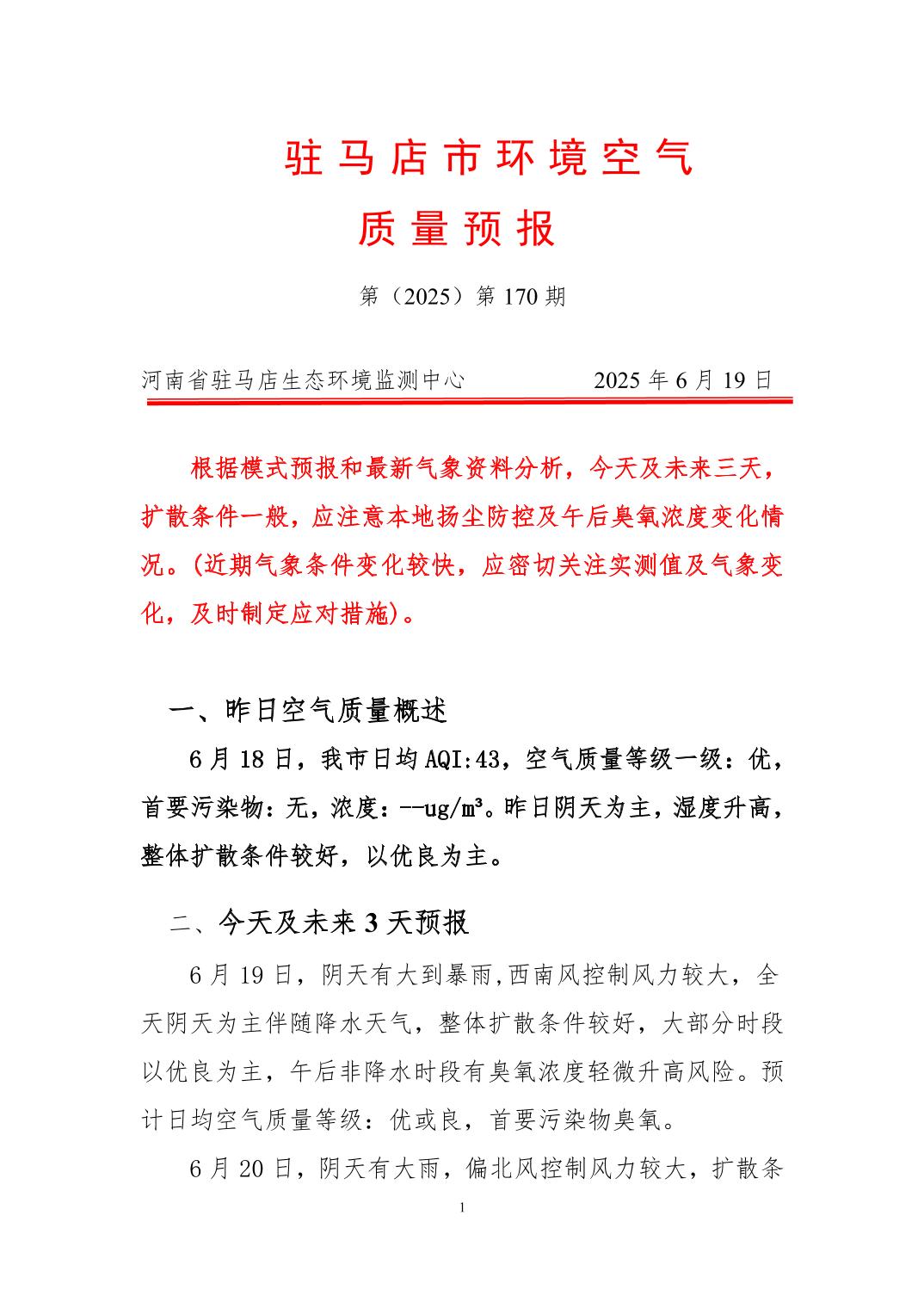 驻马店市环境空气
质量预报

第（2025）第 170 期

河南省驻马店生态环境监测中心　　　　2025 年 6 月 19 日

根据模式预报和最新气象资料分析，今天及未来三天，扩散条件一般，应注意本地扬尘防控及午后臭氧浓度变化情况。(近期气象条件变化较快，应密切关注实测值及气象变化，及时制定应对措施)。

一、昨日空气质量概述

6 月 18 日，我市日均 AQI:43，空气质量等级一级：优，首要污染物：无，浓度：--ug/m³。昨日阴天为主，湿度升高，整体扩散条件较好，以优良为主。

二、今天及未来 3 天预报

6 月 19 日，阴天有大到暴雨,西南风控制风力较大，全天阴天为主伴随降水天气，整体扩散条件较好，大部分时段以优良为主，午后非降水时段有臭氧浓度轻微升高风险。预计日均空气质量等级：优或良，首要污染物臭氧。

6 月 20 日，阴天有大雨，偏北风控制风力较大，扩散条

1